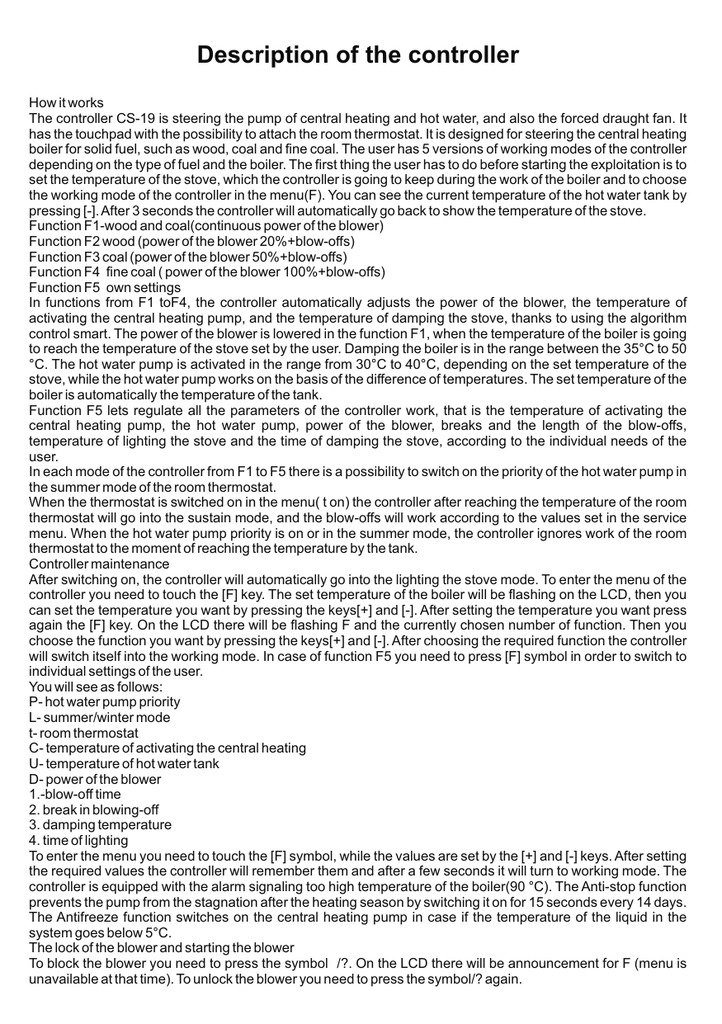 Description of the controller

How it works
The controller CS-19 is steering the pump of central heating and hot water, and also the forced draught fan. It has the touchpad with the possibility to attach the room thermostat. It is designed for steering the central heating boiler for solid fuel, such as wood, coal and fine coal. The user has 5 versions of working modes of the controller depending on the type of fuel and the boiler. The first thing the user has to do before starting the exploitation is to set the temperature of the stove, which the controller is going to keep during the work of the boiler and to choose the working mode of the controller in the menu(F). You can see the current temperature of the hot water tank by pressing [-]. After 3 seconds the controller will automatically go back to show the temperature of the stove.
Function F1-wood and coal(continuous power of the blower)
Function F2 wood (power of the blower 20%+blow-offs)
Function F3 coal (power of the blower 50%+blow-offs)
Function F4 fine coal ( power of the blower 100%+blow-offs)
Function F5 own settings
In functions from F1 toF4, the controller automatically adjusts the power of the blower, the temperature of activating the central heating pump, and the temperature of damping the stove, thanks to using the algorithm control smart. The power of the blower is lowered in the function F1, when the temperature of the boiler is going to reach the temperature of the stove set by the user. Damping the boiler is in the range between the 35°C to 50 °C. The hot water pump is activated in the range from 30°C to 40°C, depending on the set temperature of the stove, while the hot water pump works on the basis of the difference of temperatures. The set temperature of the boiler is automatically the temperature of the tank.
Function F5 lets regulate all the parameters of the controller work, that is the temperature of activating the central heating pump, the hot water pump, power of the blower, breaks and the length of the blow-offs, temperature of lighting the stove and the time of damping the stove, according to the individual needs of the user.
In each mode of the controller from F1 to F5 there is a possibility to switch on the priority of the hot water pump in the summer mode of the room thermostat.
When the thermostat is switched on in the menu( t on) the controller after reaching the temperature of the room thermostat will go into the sustain mode, and the blow-offs will work according to the values set in the service menu. When the hot water pump priority is on or in the summer mode, the controller ignores work of the room thermostat to the moment of reaching the temperature by the tank.
Controller maintenance
After switching on, the controller will automatically go into the lighting the stove mode. To enter the menu of the controller you need to touch the [F] key. The set temperature of the boiler will be flashing on the LCD, then you can set the temperature you want by pressing the keys[+] and [-]. After setting the temperature you want press again the [F] key. On the LCD there will be flashing F and the currently chosen number of function. Then you choose the function you want by pressing the keys[+] and [-]. After choosing the required function the controller will switch itself into the working mode. In case of function F5 you need to press [F] symbol in order to switch to individual settings of the user.
You will see as follows:
P- hot water pump priority
L- summer/winter mode
t- room thermostat
C- temperature of activating the central heating
U- temperature of hot water tank
D- power of the blower
1.-blow-off time
2. break in blowing-off
3. damping temperature
4. time of lighting
To enter the menu you need to touch the [F] symbol, while the values are set by the [+] and [-] keys. After setting the required values the controller will remember them and after a few seconds it will turn to working mode. The controller is equipped with the alarm signaling too high temperature of the boiler(90 °C). The Anti-stop function prevents the pump from the stagnation after the heating season by switching it on for 15 seconds every 14 days. The Antifreeze function switches on the central heating pump in case if the temperature of the liquid in the system goes below 5°C.
The lock of the blower and starting the blower
To block the blower you need to press the symbol /?. On the LCD there will be announcement for F (menu is unavailable at that time). To unlock the blower you need to press the symbol/? again.